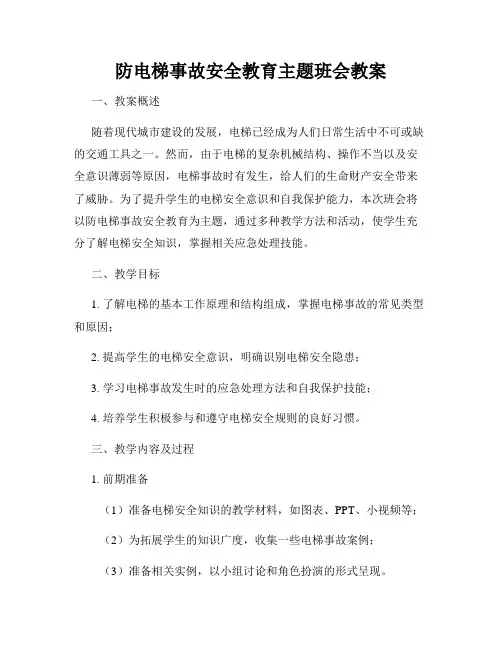 防电梯事故安全教育主题班会教案

一、教案概述

随着现代城市建设的发展，电梯已经成为人们日常生活中不可或缺的交通工具之一。然而，由于电梯的复杂机械结构、操作不当以及安全意识薄弱等原因，电梯事故时有发生，给人们的生命财产安全带来了威胁。为了提升学生的电梯安全意识和自我保护能力，本次班会将以防电梯事故安全教育为主题，通过多种教学方法和活动，使学生充分了解电梯安全知识，掌握相关应急处理技能。

二、教学目标

1. 了解电梯的基本工作原理和结构组成，掌握电梯事故的常见类型和原因；

2. 提高学生的电梯安全意识，明确识别电梯安全隐患；

3. 学习电梯事故发生时的应急处理方法和自我保护技能；

4. 培养学生积极参与和遵守电梯安全规则的良好习惯。

三、教学内容及过程

1. 前期准备

（1）准备电梯安全知识的教学材料，如图表、PPT、小视频等；

（2）为拓展学生的知识广度，收集一些电梯事故案例；

（3）准备相关实例，以小组讨论和角色扮演的形式呈现。